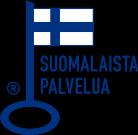 SUOMALAISTA
PALVELUA
®